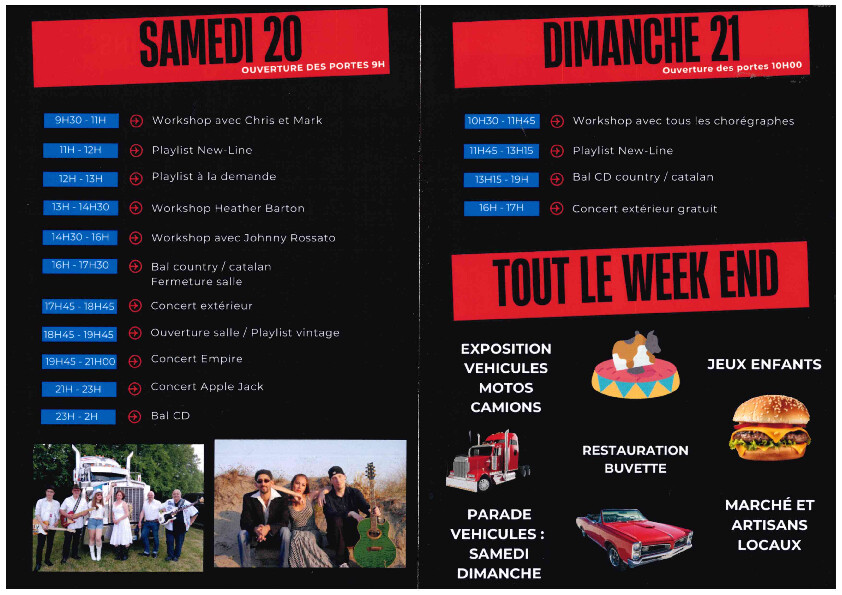 SAMEDI 20
OUVERTURE DES PORTES 9H

9H30 - 11H Workshop avec Chris et Mark
11H - 12H Playlist New-Line
12H - 13H Playlist à la demande
13H - 14H30 Workshop Heather Barton
14H30 - 16H Workshop avec Johnny Rossato
16H - 17H30 Bal country / catalan Fermeture salle
17H45 - 18H45 Concert extérieur
18H45 - 19H45 Ouverture salle / Playlist vintage
19H45 - 21H00 Concert Empire
21H - 23H Concert Apple Jack
23H - 2H Bal CD

DIMANCHE 21
Ouverture des portes 10H00

10H30 - 11H45 Workshop avec tous les chorégraphes
11H45 - 13H15 Playlist New-Line
13H15 - 19H Bal CD country / catalan
16H - 17H Concert extérieur gratuit

TOUT LE WEEK END

EXPOSITION VEHICULES MOTOS CAMIONS

JEUX ENFANTS

RESTAURATION BUVETTE

PARADE VEHICULES : SAMEDI DIMANCHE

MARCHÉ ET ARTISANS LOCAUX